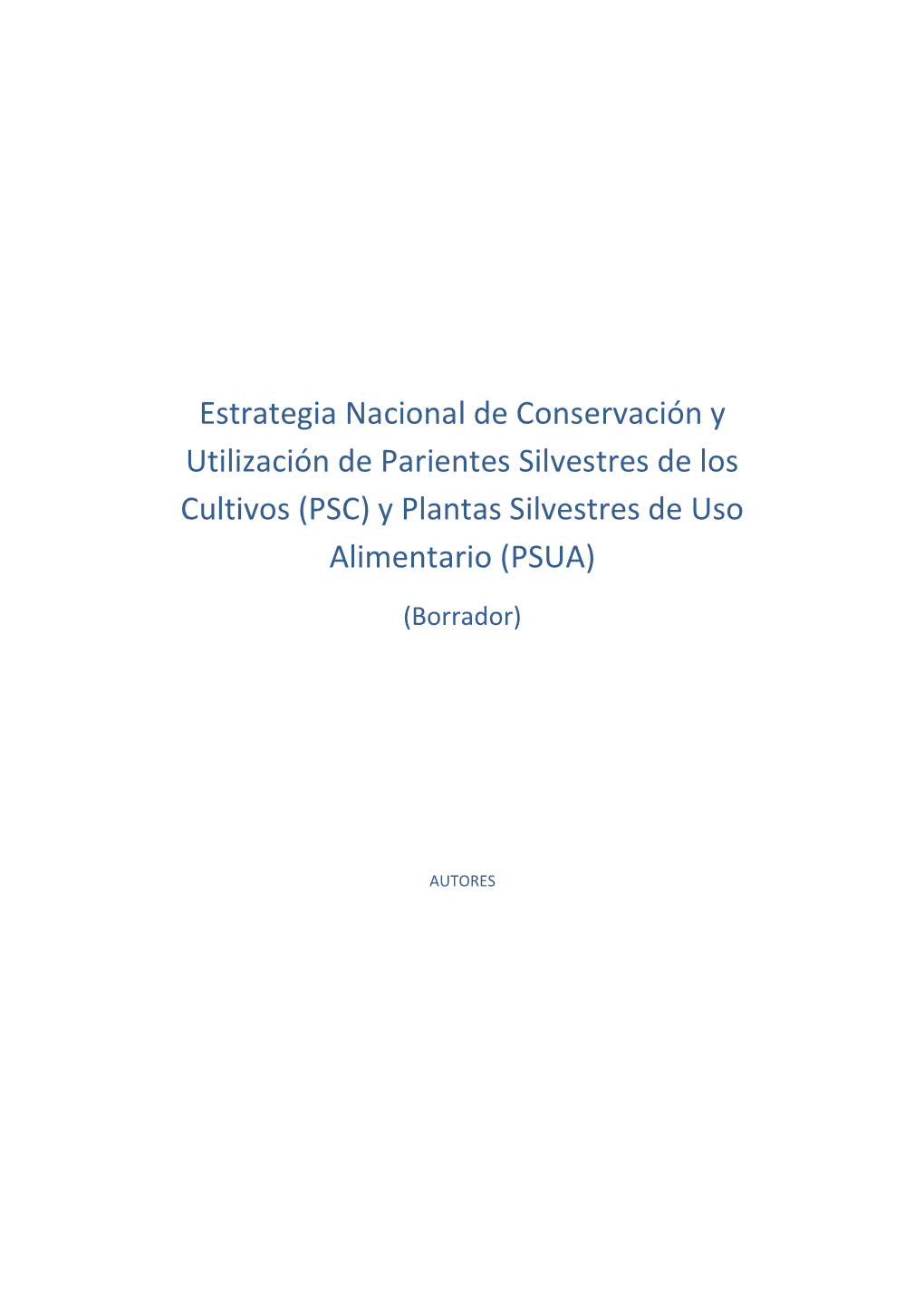 Estrategia Nacional de Conservación y Utilización de Parientes Silvestres de los Cultivos (PSC) y Plantas Silvestres de Uso Alimentario (PSUA)

(Borrador)

AUTORES